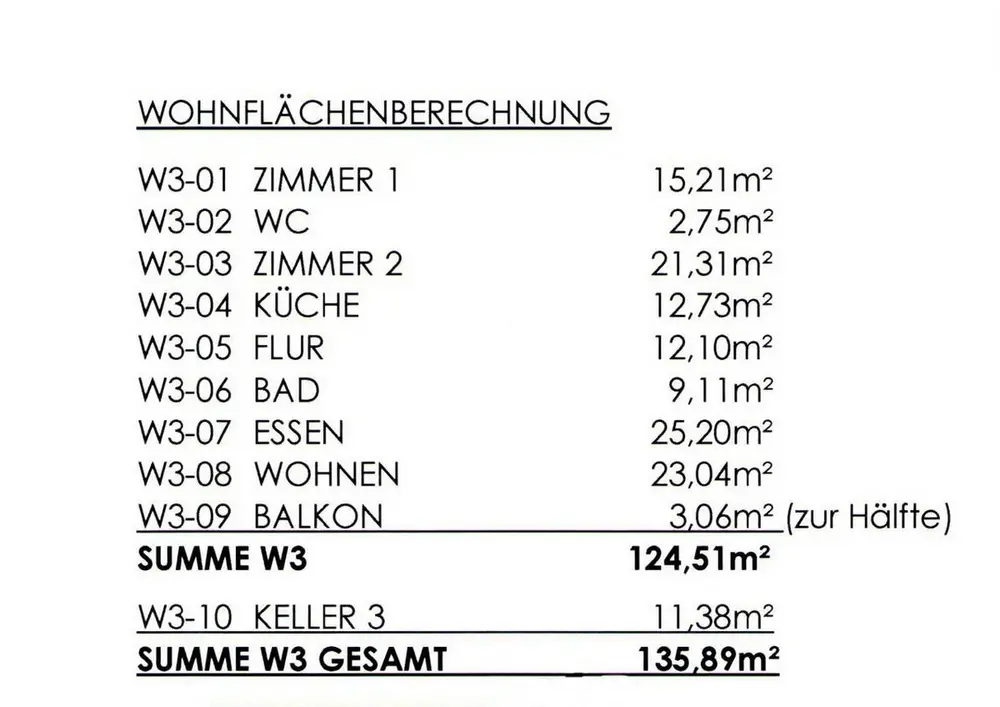 WOHNFLÄCHENBERECHNUNG

W3-01 ZIMMER 1 15,21m²
W3-02 WC 2,75m²
W3-03 ZIMMER 2 21,31m²
W3-04 KÜCHE 12,73m²
W3-05 FLUR 12,10m²
W3-06 BAD 9,11m²
W3-07 ESSEN 25,20m²
W3-08 WOHNEN 23,04m²
W3-09 BALKON 3,06m² (zur Hälfte)
SUMME W3 124,51m²

W3-10 KELLER 3 11,38m²
SUMME W3 GESAMT 135,89m²